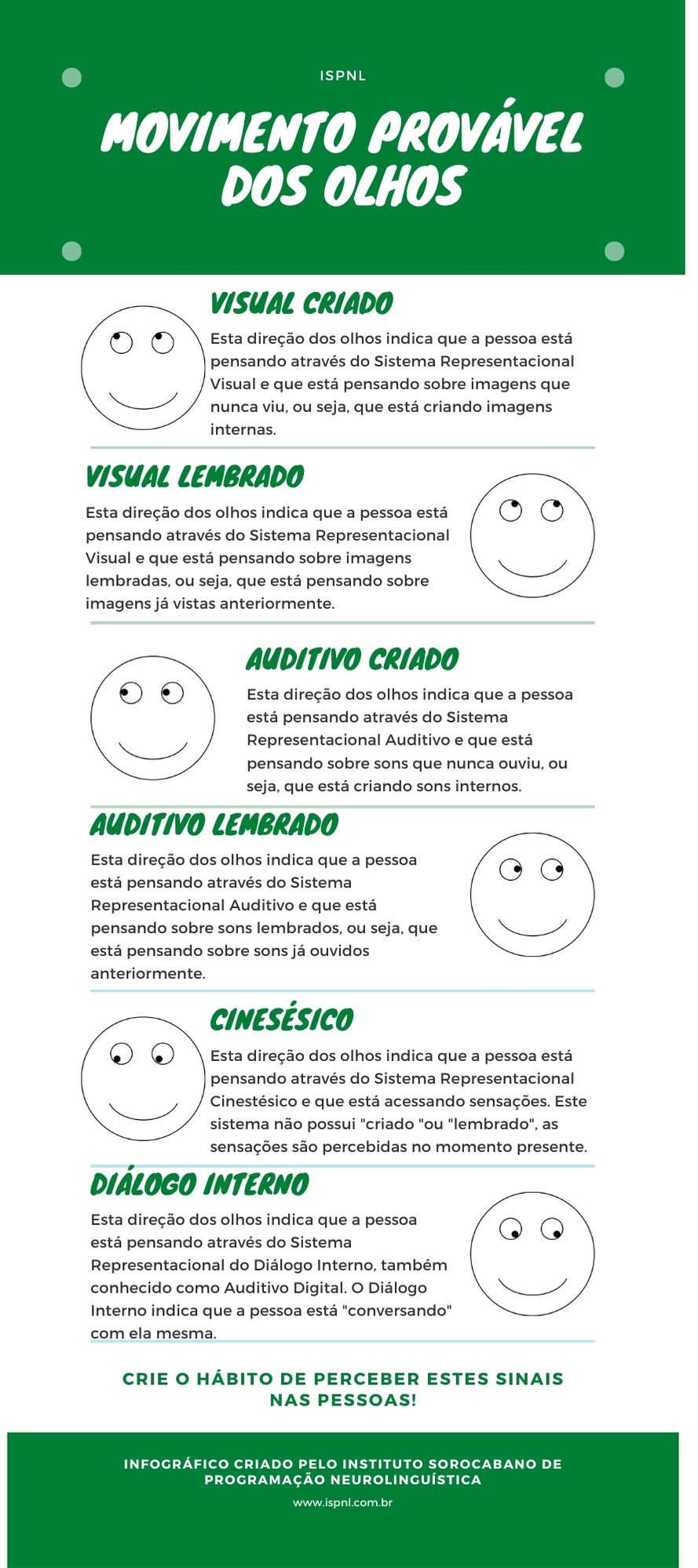 ISPNL

MOVIMENTO PROVÁVEL DOS OLHOS

VISUAL CRIADO

Esta direção dos olhos indica que a pessoa está pensando através do Sistema Representacional Visual e que está pensando sobre imagens que nunca viu, ou seja, que está criando imagens internas.

VISUAL LEMBRADO

Esta direção dos olhos indica que a pessoa está pensando através do Sistema Representacional Visual e que está pensando sobre imagens lembradas, ou seja, que está pensando sobre imagens já vistas anteriormente.

AUDITIVO CRIADO

Esta direção dos olhos indica que a pessoa está pensando através do Sistema Representacional Auditivo e que está pensando sobre sons que nunca ouviu, ou seja, que está criando sons internos.

AUDITIVO LEMBRADO

Esta direção dos olhos indica que a pessoa está pensando através do Sistema Representacional Auditivo e que está pensando sobre sons lembrados, ou seja, que está pensando sobre sons já ouvidos anteriormente.

CINESÉSICO

Esta direção dos olhos indica que a pessoa está pensando através do Sistema Representacional Cinestésico e que está acessando sensações. Este sistema não possui "criado "ou "lembrado", as sensações são percebidas no momento presente.

DIÁLOGO INTERNO

Esta direção dos olhos indica que a pessoa está pensando através do Sistema Representacional do Diálogo Interno, também conhecido como Auditivo Digital. O Diálogo Interno indica que a pessoa está "conversando" com ela mesma.

CRIE O HÁBITO DE PERCEBER ESTES SINAIS NAS PESSOAS!

INFOGRÁFICO CRIADO PELO INSTITUTO SOROCABANO DE PROGRAMAÇÃO NEUROLINGUÍSTICA

www.ispnl.com.br